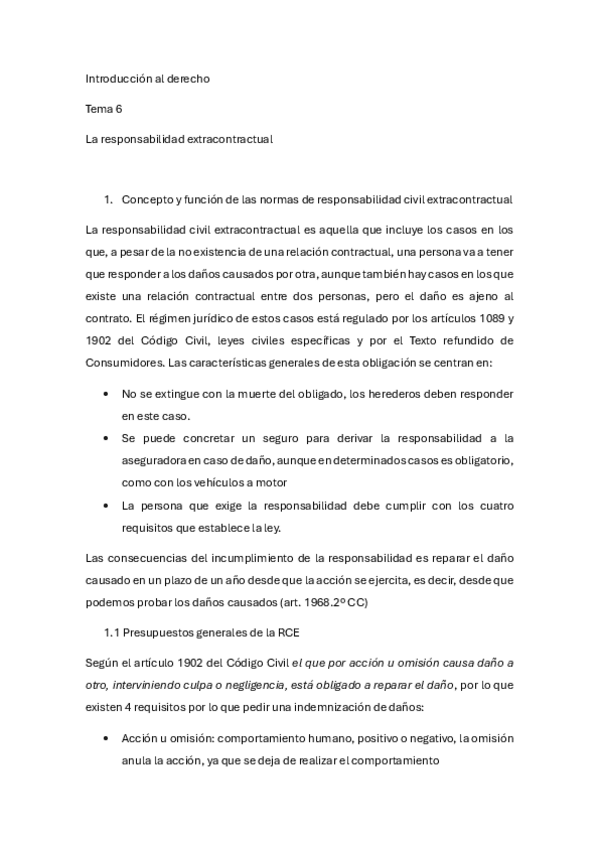 Introducción al derecho

Tema 6

La responsabilidad extracontractual

1. Concepto y función de las normas de responsabilidad civil extracontractual

La responsabilidad civil extracontractual es aquella que incluye los casos en los que, a pesar de la no existencia de una relación contractual, una persona va a tener que responder a los daños causados por otra, aunque también hay casos en los que existe una relación contractual entre dos personas, pero el daño es ajeno al contrato. El régimen jurídico de estos casos está regulado por los artículos 1089 y 1902 del Código Civil, leyes civiles específicas y por el Texto refundido de Consumidores. Las características generales de esta obligación se centran en:

• No se extingue con la muerte del obligado, los herederos deben responder en este caso.
• Se puede concretar un seguro para derivar la responsabilidad a la aseguradora en caso de daño, aunque en determinados casos es obligatorio, como con los vehículos a motor
• La persona que exige la responsabilidad debe cumplir con los cuatro requisitos que establece la ley.

Las consecuencias del incumplimiento de la responsabilidad es reparar el daño causado en un plazo de un año desde que la acción se ejercita, es decir, desde que podemos probar los daños causados (art. 1968.2º CC)

1.1 Presupuestos generales de la RCE

Según el artículo 1902 del Código Civil el que por acción u omisión causa daño a otro, interviniendo culpa o negligencia, está obligado a reparar el daño, por lo que existen 4 requisitos por lo que pedir una indemnización de daños:

• Acción u omisión: comportamiento humano, positivo o negativo, la omisión anula la acción, ya que se deja de realizar el comportamiento